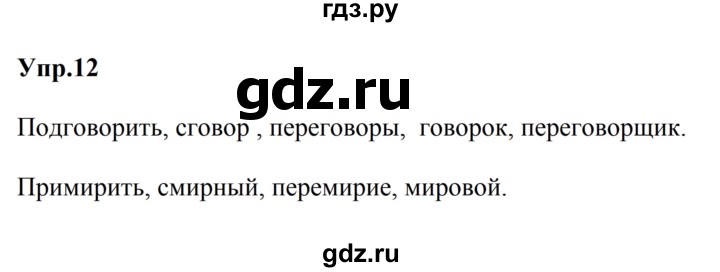 гдз.ру

Упр.12

gdz.ru

Подговорить, сговор , переговоры, говорок, переговорщик.

Примирить, смирный, перемирие, мировой.

gdz.ru